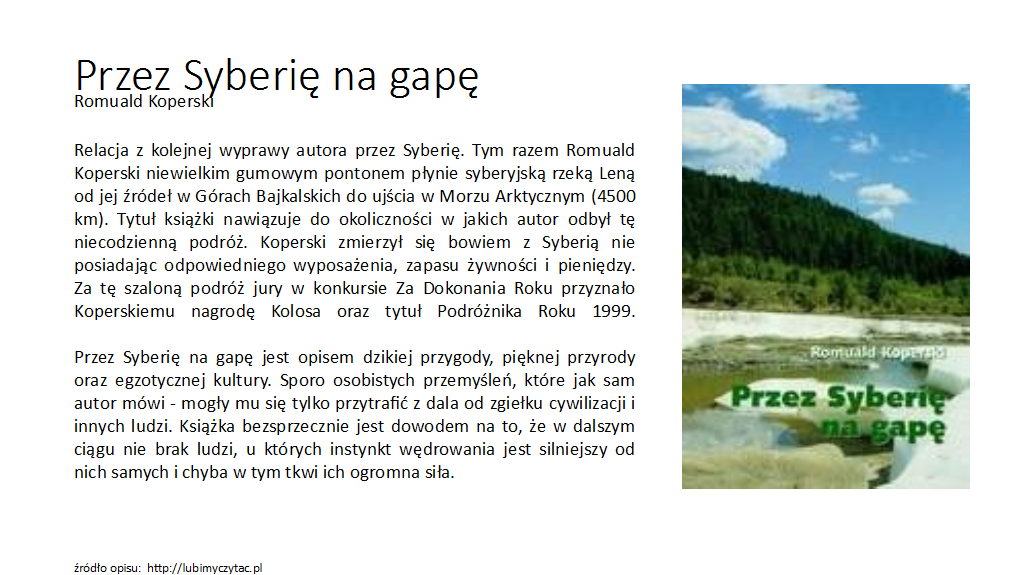 Przez Syberię na gapę
Romuald Koperski

Relacja z kolejnej wyprawy autora przez Syberię. Tym razem Romuald Koperski niewielkim gumowym pontonem płynie syberyjską rzeką Leną od jej źródeł w Górach Bajkalskich do ujścia w Morzu Arktycznym (4500 km). Tytuł książki nawiązuje do okoliczności w jakich autor odbył tę niecodzienną podróż. Koperski zmierzył się bowiem z Syberią nie posiadając odpowiedniego wyposażenia, zapasu żywności i pieniędzy. Za tę szaloną podróż jury w konkursie Za Dokonania Roku przyznało Koperskiemu nagrodę Kolosa oraz tytuł Podróżnika Roku 1999.

Przez Syberię na gapę jest opisem dzikiej przygody, pięknej przyrody oraz egzotycznej kultury. Sporo osobistych przemyśleń, które jak sam autor mówi - mogły mu się tylko przytrafić z dala od zgiełku cywilizacji i innych ludzi. Książka bezsprzecznie jest dowodem na to, że w dalszym ciągu nie brak ludzi, u których instynkt wędrowania jest silniejszy od nich samych i chyba w tym tkwi ich ogromna siła.

Romuald Koperski
Przez Syberię na gapę

źródło opisu: http://lubimyczytac.pl